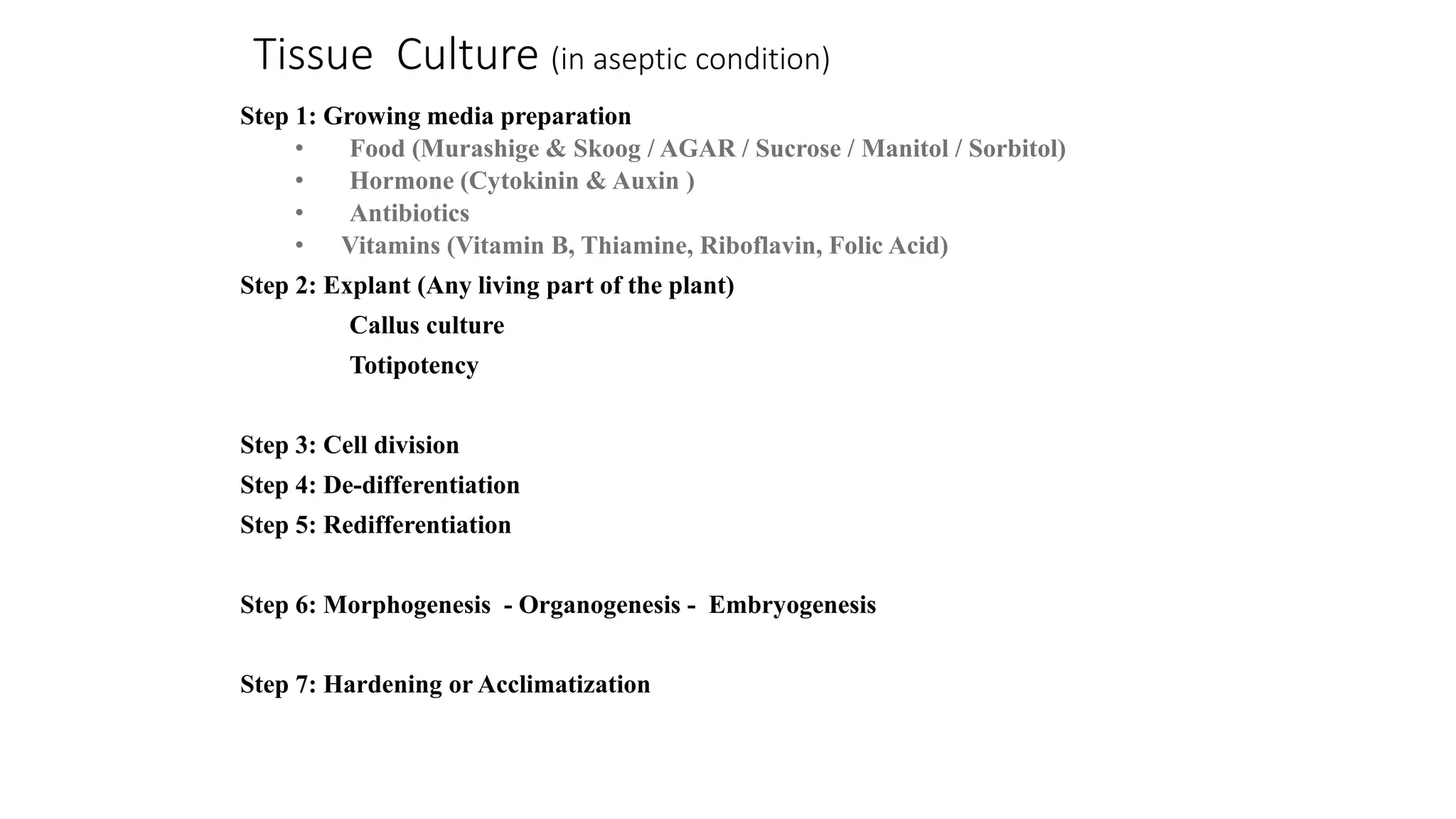 Tissue Culture (in aseptic condition)

Step 1: Growing media preparation
• Food (Murashige & Skoog / AGAR / Sucrose / Manitol / Sorbitol)
• Hormone (Cytokinin & Auxin )
• Antibiotics
• Vitamins (Vitamin B, Thiamine, Riboflavin, Folic Acid)

Step 2: Explant (Any living part of the plant)

Callus culture

Totipotency

Step 3: Cell division

Step 4: De-differentiation

Step 5: Redifferentiation

Step 6: Morphogenesis - Organogenesis - Embryogenesis

Step 7: Hardening or Acclimatization